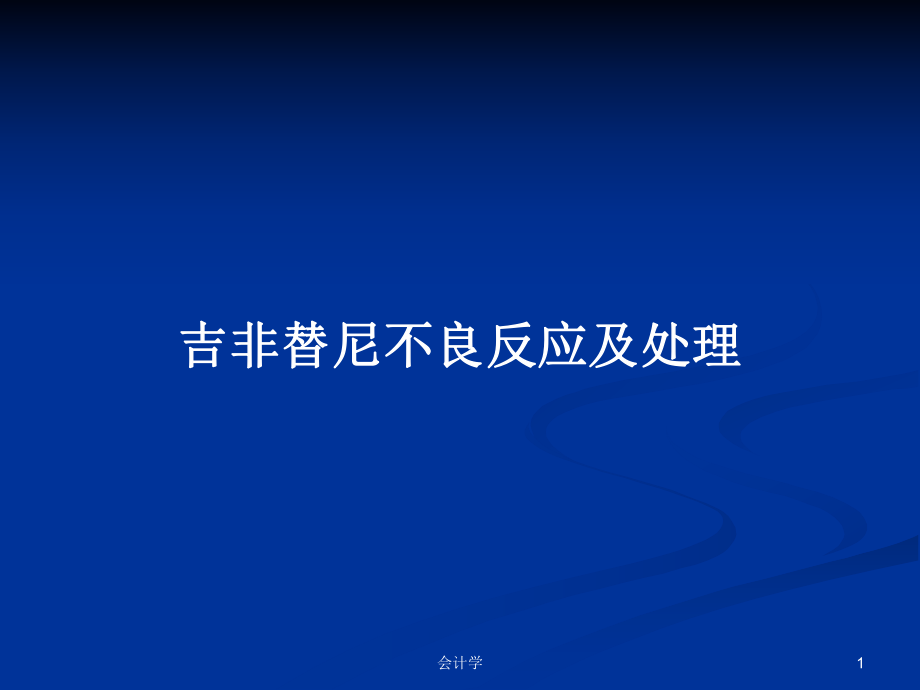 吉非替尼不良反应及处理

会计学

1